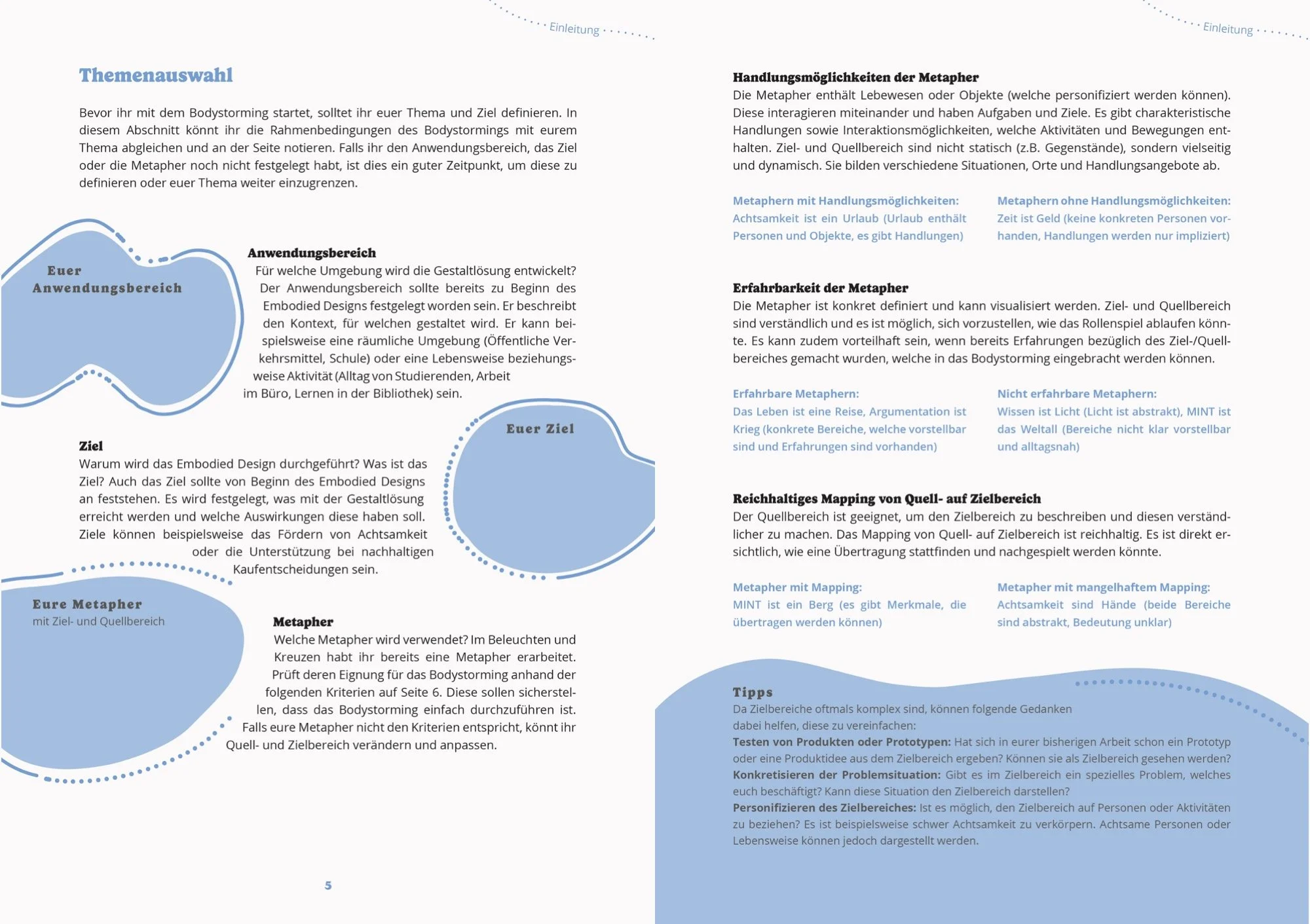 Einleitung

Themenauswahl

Bevor ihr mit dem Bodystorming startet, solltet ihr euer Thema und Ziel definieren. In diesem Abschnitt könnt ihr die Rahmenbedingungen des Bodystormings mit eurem Thema abgleichen und an der Seite notieren. Falls ihr den Anwendungsbereich, das Ziel oder die Metapher noch nicht festgelegt habt, ist dies ein guter Zeitpunkt, um diese zu definieren oder euer Thema weiter einzugrenzen.

Euer Anwendungsbereich

Anwendungsbereich
Für welche Umgebung wird die Gestaltlösung entwickelt? Der Anwendungsbereich sollte bereits zu Beginn des Embodied Designs festgelegt worden sein. Er beschreibt den Kontext, für welchen gestaltet wird. Er kann beispielsweise eine räumliche Umgebung (Öffentliche Verkehrsmittel, Schule) oder eine Lebensweise beziehungsweise Aktivität (Alltag von Studierenden, Arbeit im Büro, Lernen in der Bibliothek) sein.

Euer Ziel

Ziel
Warum wird das Embodied Design durchgeführt? Was ist das Ziel? Auch das Ziel sollte von Beginn des Embodied Designs an feststehen. Es wird festgelegt, was mit der Gestaltlösung erreicht werden und welche Auswirkungen diese haben soll. Ziele können beispielsweise das Fördern von Achtsamkeit oder die Unterstützung bei nachhaltigen Kaufentscheidungen sein.

Eure Metapher
mit Ziel- und Quellbereich

Metapher
Welche Metapher wird verwendet? Im Beleuchten und Kreuzen habt ihr bereits eine Metapher erarbeitet. Prüft deren Eignung für das Bodystorming anhand der folgenden Kriterien auf Seite 6. Diese sollen sicherstellen, dass das Bodystorming einfach durchzuführen ist. Falls eure Metapher nicht den Kriterien entspricht, könnt ihr Quell- und Zielbereich verändern und anpassen.

5

Einleitung

Handlungsmöglichkeiten der Metapher
Die Metapher enthält Lebewesen oder Objekte (welche personifiziert werden können). Diese interagieren miteinander und haben Aufgaben und Ziele. Es gibt charakteristische Handlungen sowie Interaktionsmöglichkeiten, welche Aktivitäten und Bewegungen enthalten. Ziel- und Quellbereich sind nicht statisch (z.B. Gegenstände), sondern vielseitig und dynamisch. Sie bilden verschiedene Situationen, Orte und Handlungsangebote ab.

Metaphern mit Handlungsmöglichkeiten:
Achtsamkeit ist ein Urlaub (Urlaub enthält Personen und Objekte, es gibt Handlungen)

Metaphern ohne Handlungsmöglichkeiten:
Zeit ist Geld (keine konkreten Personen vorhanden, Handlungen werden nur impliziert)

Erfahrbarkeit der Metapher
Die Metapher ist konkret definiert und kann visualisiert werden. Ziel- und Quellbereich sind verständlich und es ist möglich, sich vorzustellen, wie das Rollenspiel ablaufen könnte. Es kann zudem vorteilhaft sein, wenn bereits Erfahrungen bezüglich des Ziel-/Quellbereiches gemacht wurden, welche in das Bodystorming eingebracht werden können.

Erfahrbare Metaphern:
Das Leben ist eine Reise, Argumentation ist Krieg (konkrete Bereiche, welche vorstellbar sind und Erfahrungen sind vorhanden)

Nicht erfahrbare Metaphern:
Wissen ist Licht (Licht ist abstrakt), MINT ist das Weltall (Bereiche nicht klar vorstellbar und alltagsnah)

Reichhaltiges Mapping von Quell- auf Zielbereich
Der Quellbereich ist geeignet, um den Zielbereich zu beschreiben und diesen verständlicher zu machen. Das Mapping von Quell- auf Zielbereich ist reichhaltig. Es ist direkt ersichtlich, wie eine Übertragung stattfinden und nachgespielt werden könnte.

Metapher mit Mapping:
MINT ist ein Berg (es gibt Merkmale, die übertragen werden können)

Metapher mit mangelhaftem Mapping:
Achtsamkeit sind Hände (beide Bereiche sind abstrakt, Bedeutung unklar)

Tipps
Da Zielbereiche oftmals komplex sind, können folgende Gedanken dabei helfen, diese zu vereinfachen:
Testen von Produkten oder Prototypen: Hat sich in eurer bisherigen Arbeit schon ein Prototyp oder eine Produktidee aus dem Zielbereich ergeben? Können sie als Zielbereich gesehen werden?
Konkretisieren der Problemsituation: Gibt es im Zielbereich ein spezielles Problem, welches euch beschäftigt? Kann diese Situation den Zielbereich darstellen?
Personifizieren des Zielbereiches: Ist es möglich, den Zielbereich auf Personen oder Aktivitäten zu beziehen? Es ist beispielsweise schwer Achtsamkeit zu verkörpern. Achtsame Personen oder Lebensweise können jedoch dargestellt werden.